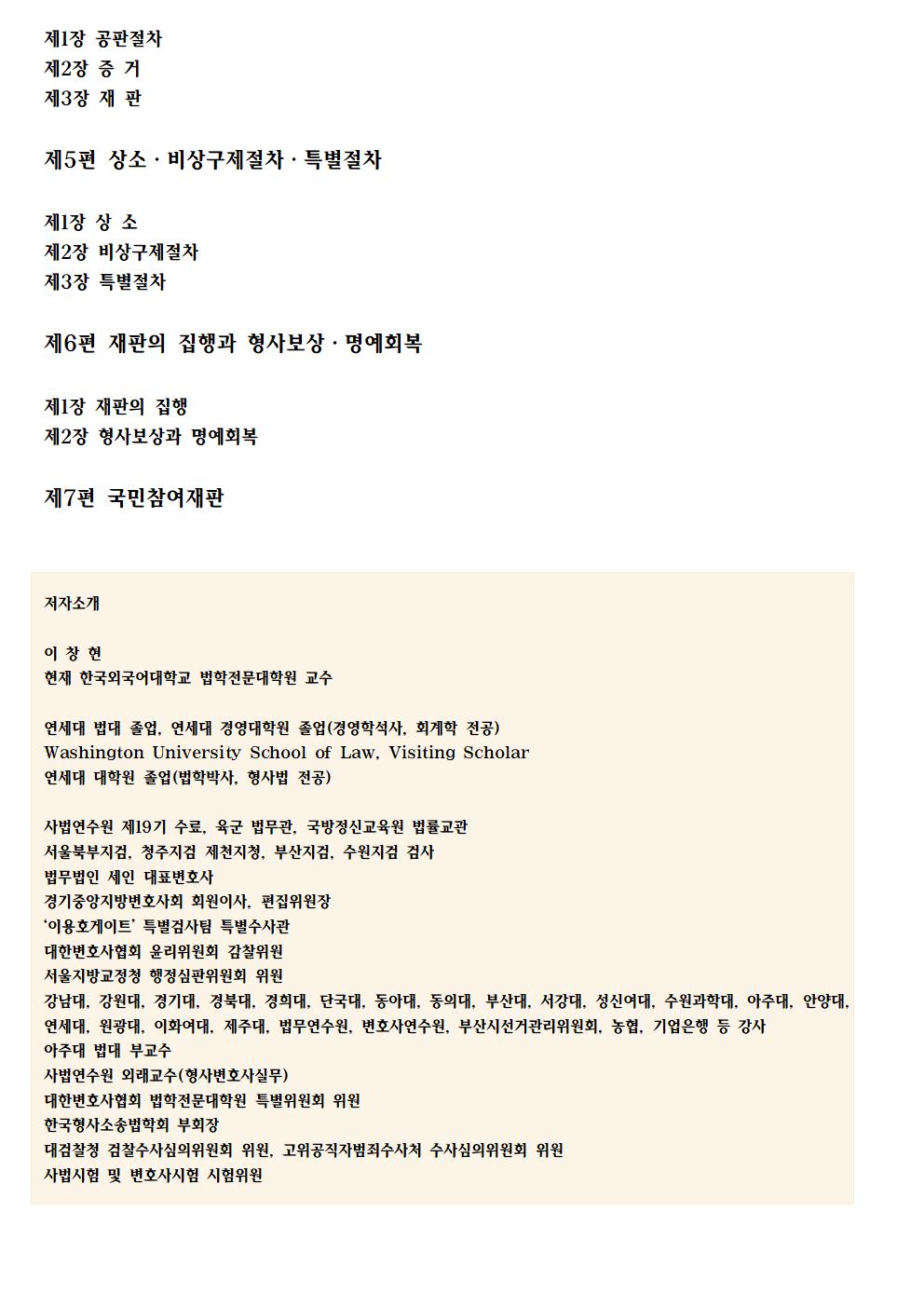 제1장 공판절차
제2장 증 거
제3장 재 판

제5편 상소 · 비상구제절차 · 특별절차

제1장 상 소
제2장 비상구제절차
제3장 특별절차

제6편 재판의 집행과 형사보상 · 명예회복

제1장 재판의 집행
제2장 형사보상과 명예회복

제7편 국민참여재판

저자소개

이 창 현
현재 한국외국어대학교 법학전문대학원 교수

연세대 법대 졸업, 연세대 경영대학원 졸업(경영학석사, 회계학 전공)
Washington University School of Law, Visiting Scholar
연세대 대학원 졸업(법학박사, 형사법 전공)

사법연수원 제19기 수료, 육군 법무관, 국방정신교육원 법률교관
서울북부지검, 청주지검 제천지청, 부산지검, 수원지검 검사
법무법인 세인 대표변호사
경기중앙지방변호사회 회원이사, 편집위원장
'이용호게이트' 특별검사팀 특별수사관
대한변호사협회 윤리위원회 감찰위원
서울지방교정청 행정심판위원회 위원
강남대, 강원대, 경기대, 경북대, 경희대, 단국대, 동아대, 동의대, 부산대, 서강대, 성신여대, 수원과학대, 아주대, 안양대, 연세대, 원광대, 이화여대, 제주대, 법무연수원, 변호사연수원, 부산시선거관리위원회, 농협, 기업은행 등 강사
아주대 법대 부교수
사법연수원 외래교수(형사변호사실무)
대한변호사협회 법학전문대학원 특별위원회 위원
한국형사소송법학회 부회장
대검찰청 검찰수사심의위원회 위원, 고위공직자범죄수사처 수사심의위원회 위원
사법시험 및 변호사시험 시험위원